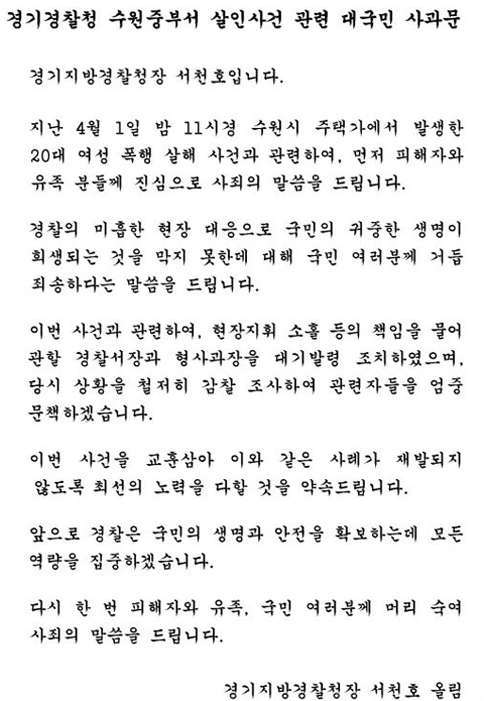 경기경찰청 수원중부서 살인사건 관련 대국민 사과문

경기지방경찰청장 서천호입니다.

지난 4월 1일 밤 11시경 수원시 주택가에서 발생한 20대 여성 폭행 살해 사건과 관련하여, 먼저 피해자와 유족 분들께 진심으로 사죄의 말씀을 드립니다.

경찰의 미흡한 현장 대응으로 국민의 귀중한 생명이 희생되는 것을 막지 못한데 대해 국민 여러분께 거듭 죄송하다는 말씀을 드립니다.

이번 사건과 관련하여, 현장지휘 소홀 등의 책임을 물어 관할 경찰서장과 형사과장을 대기발령 조치하였으며, 당시 상황을 철저히 감찰 조사하여 관련자들을 엄중 문책하겠습니다.

이번 사건을 교훈삼아 이와 같은 사례가 재발되지 않도록 최선의 노력을 다할 것을 약속드립니다.

앞으로 경찰은 국민의 생명과 안전을 확보하는데 모든 역량을 집중하겠습니다.

다시 한 번 피해자와 유족, 국민 여러분께 머리 숙여 사죄의 말씀을 드립니다.

경기지방경찰청장 서천호 올림